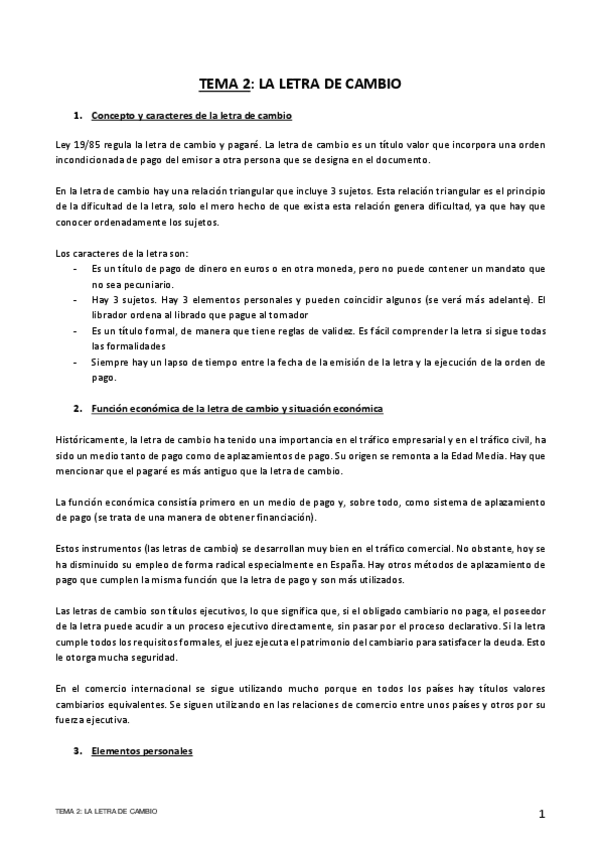 TEMA 2: LA LETRA DE CAMBIO

1. Concepto y caracteres de la letra de cambio

Ley 19/85 regula la letra de cambio y pagaré. La letra de cambio es un título valor que incorpora una orden incondicionada de pago del emisor a otra persona que se designa en el documento.

En la letra de cambio hay una relación triangular que incluye 3 sujetos. Esta relación triangular es el principio de la dificultad de la letra, solo el mero hecho de que exista esta relación genera dificultad, ya que hay que conocer ordenadamente los sujetos.

Los caracteres de la letra son:
- Es un título de pago de dinero en euros o en otra moneda, pero no puede contener un mandato que no sea pecuniario.
- Hay 3 sujetos. Hay 3 elementos personales y pueden coincidir algunos (se verá más adelante). El librador ordena al librado que pague al tomador
- Es un título formal, de manera que tiene reglas de validez. Es fácil comprender la letra si sigue todas las formalidades
- Siempre hay un lapso de tiempo entre la fecha de la emisión de la letra y la ejecución de la orden de pago.

2. Función económica de la letra de cambio y situación económica

Históricamente, la letra de cambio ha tenido una importancia en el tráfico empresarial y en el tráfico civil, ha sido un medio tanto de pago como de aplazamientos de pago. Su origen se remonta a la Edad Media. Hay que mencionar que el pagaré es más antiguo que la letra de cambio.

La función económica consistía primero en un medio de pago y, sobre todo, como sistema de aplazamiento de pago (se trata de una manera de obtener financiación).

Estos instrumentos (las letras de cambio) se desarrollan muy bien en el tráfico comercial. No obstante, hoy se ha disminuido su empleo de forma radical especialmente en España. Hay otros métodos de aplazamiento de pago que cumplen la misma función que la letra de pago y son más utilizados.

Las letras de cambio son títulos ejecutivos, lo que significa que, si el obligado cambiario no paga, el poseedor de la letra puede acudir a un proceso ejecutivo directamente, sin pasar por el proceso declarativo. Si la letra cumple todos los requisitos formales, el juez ejecuta el patrimonio del cambiario para satisfacer la deuda. Esto le otorga mucha seguridad.

En el comercio internacional se sigue utilizando mucho porque en todos los países hay títulos valores cambiarios equivalentes. Se siguen utilizando en las relaciones de comercio entre unos países y otros por su fuerza ejecutiva.

3. Elementos personales

TEMA 2: LA LETRA DE CAMBIO

1